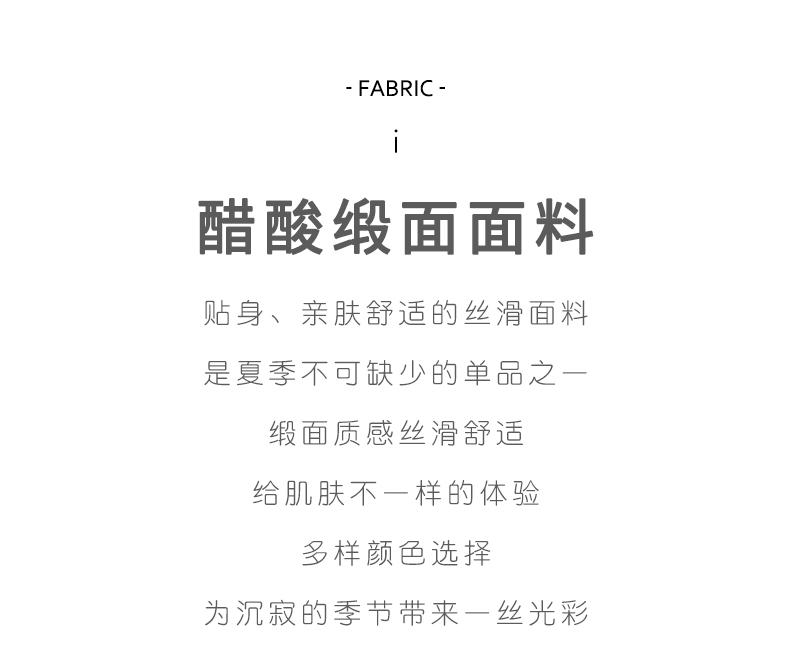 - FABRIC -

i

醋酸缎面面料

贴身、亲肤舒适的丝滑面料

是夏季不可缺少的单品之一

缎面质感丝滑舒适

给肌肤不一样的体验

多样颜色选择

为沉寂的季节带来一丝光彩